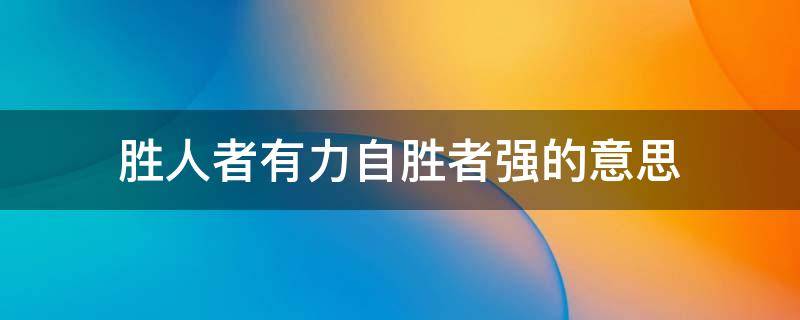 胜人者有力自胜者强的意思